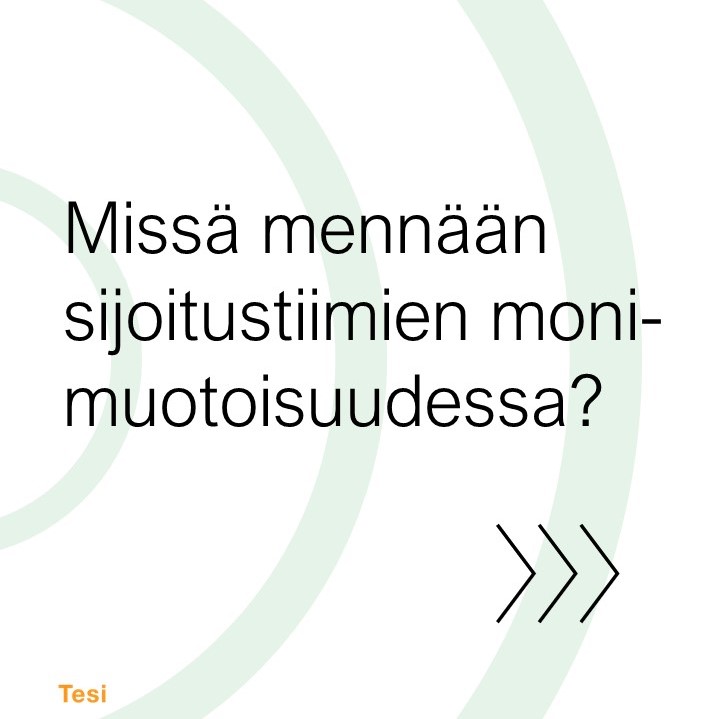 Missä mennään sijoitustiimien monimuotoisuudessa?

Tesi